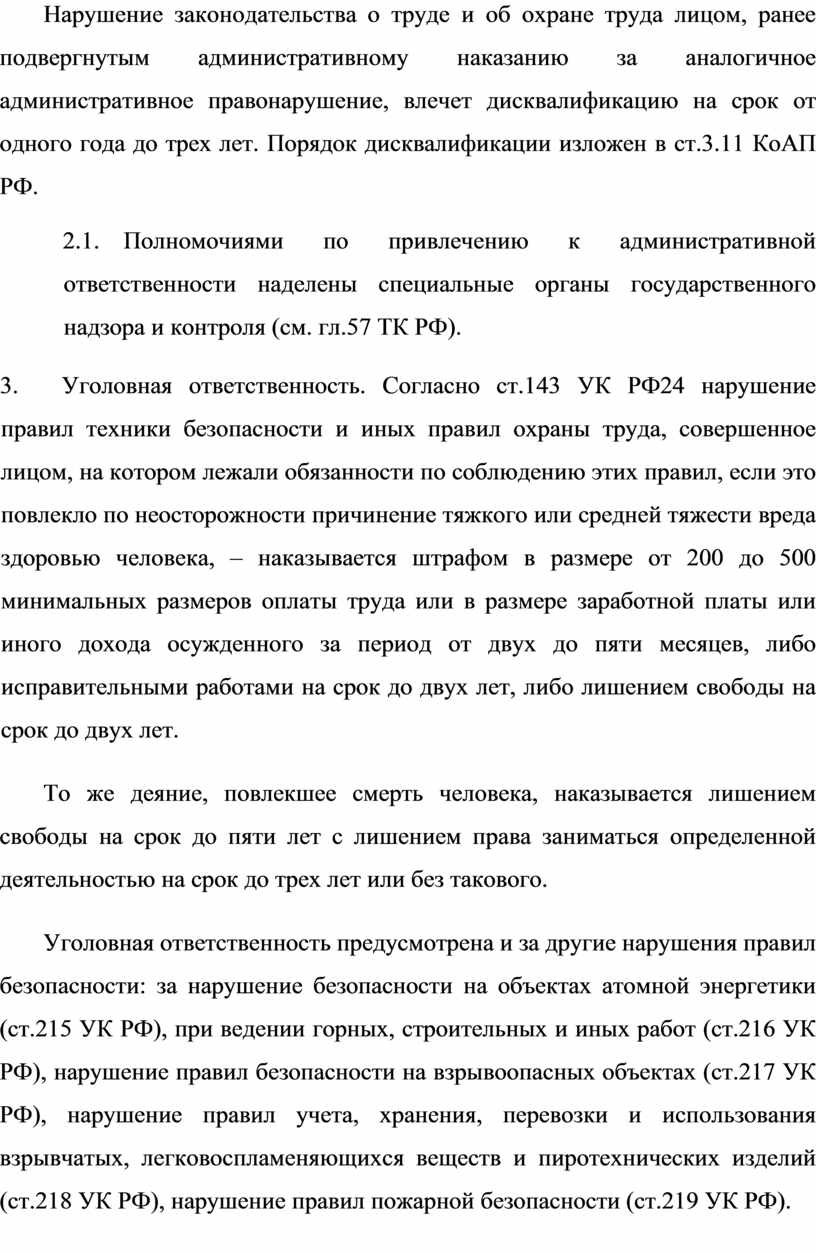 Нарушение законодательства о труде и об охране труда лицом, ранее подвергнутым административному наказанию за аналогичное административное правонарушение, влечет дисквалификацию на срок от одного года до трех лет. Порядок дисквалификации изложен в ст.3.11 КоАП РФ.

2.1. Полномочиями по привлечению к административной ответственности наделены специальные органы государственного надзора и контроля (см. гл.57 ТК РФ).

3. Уголовная ответственность. Согласно ст.143 УК РФ24 нарушение правил техники безопасности и иных правил охраны труда, совершенное лицом, на котором лежали обязанности по соблюдению этих правил, если это повлекло по неосторожности причинение тяжкого или средней тяжести вреда здоровью человека, – наказывается штрафом в размере от 200 до 500 минимальных размеров оплаты труда или в размере заработной платы или иного дохода осужденного за период от двух до пяти месяцев, либо исправительными работами на срок до двух лет, либо лишением свободы на срок до двух лет.

То же деяние, повлекшее смерть человека, наказывается лишением свободы на срок до пяти лет с лишением права заниматься определенной деятельностью на срок до трех лет или без такового.

Уголовная ответственность предусмотрена и за другие нарушения правил безопасности: за нарушение безопасности на объектах атомной энергетики (ст.215 УК РФ), при ведении горных, строительных и иных работ (ст.216 УК РФ), нарушение правил безопасности на взрывоопасных объектах (ст.217 УК РФ), нарушение правил учета, хранения, перевозки и использования взрывчатых, легковоспламеняющихся веществ и пиротехнических изделий (ст.218 УК РФ), нарушение правил пожарной безопасности (ст.219 УК РФ).